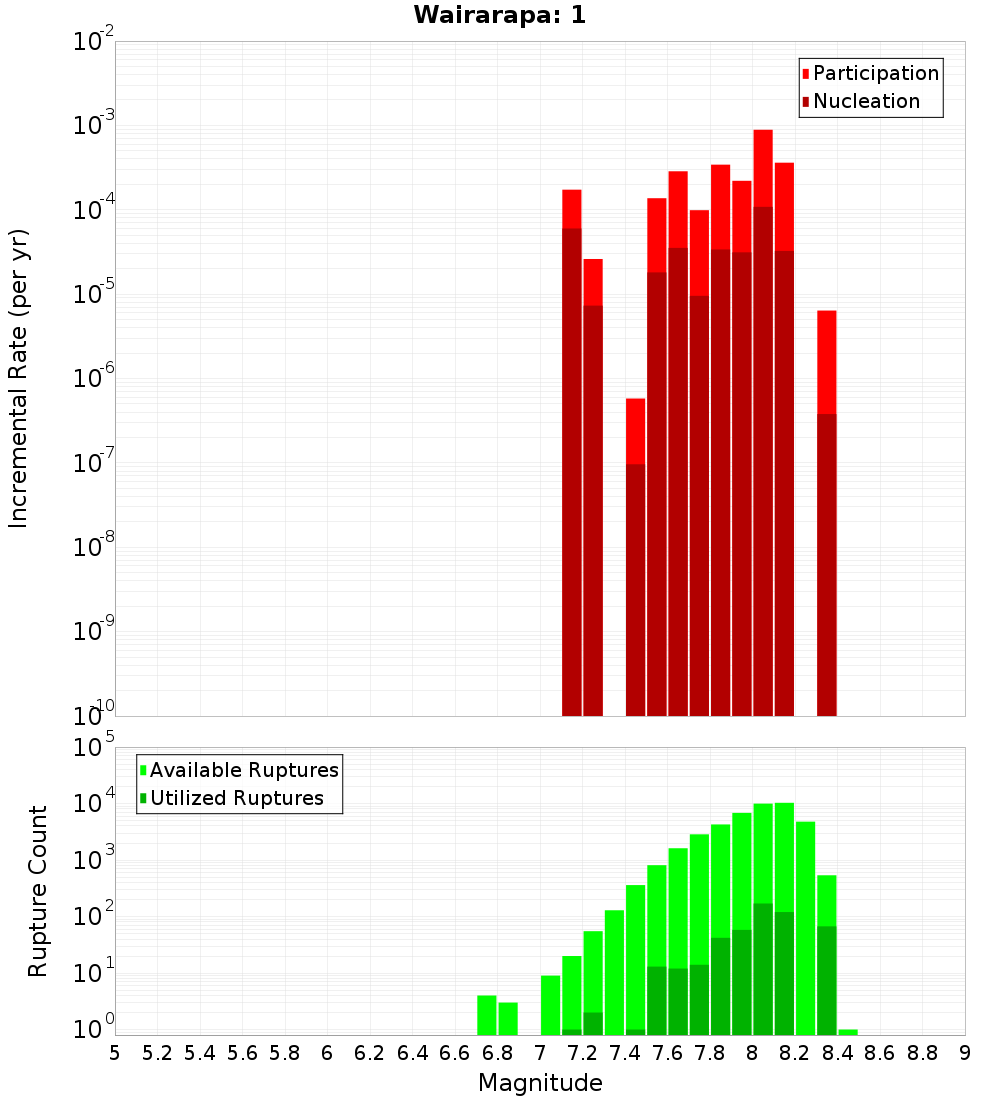 Wairarapa: 1

Participation
Nucleation

Incremental Rate (per yr)

$10^{-2}$
$10^{-3}$
$10^{-4}$
$10^{-5}$
$10^{-6}$
$10^{-7}$
$10^{-8}$
$10^{-9}$
$10^{-10}$

Available Ruptures
Utilized Ruptures

Rupture Count

$10^{5}$
$10^{4}$
$10^{3}$
$10^{2}$
$10^{1}$
$10^{0}$

5 5.2 5.4 5.6 5.8 6 6.2 6.4 6.6 6.8 7 7.2 7.4 7.6 7.8 8 8.2 8.4 8.6 8.8 9

Magnitude